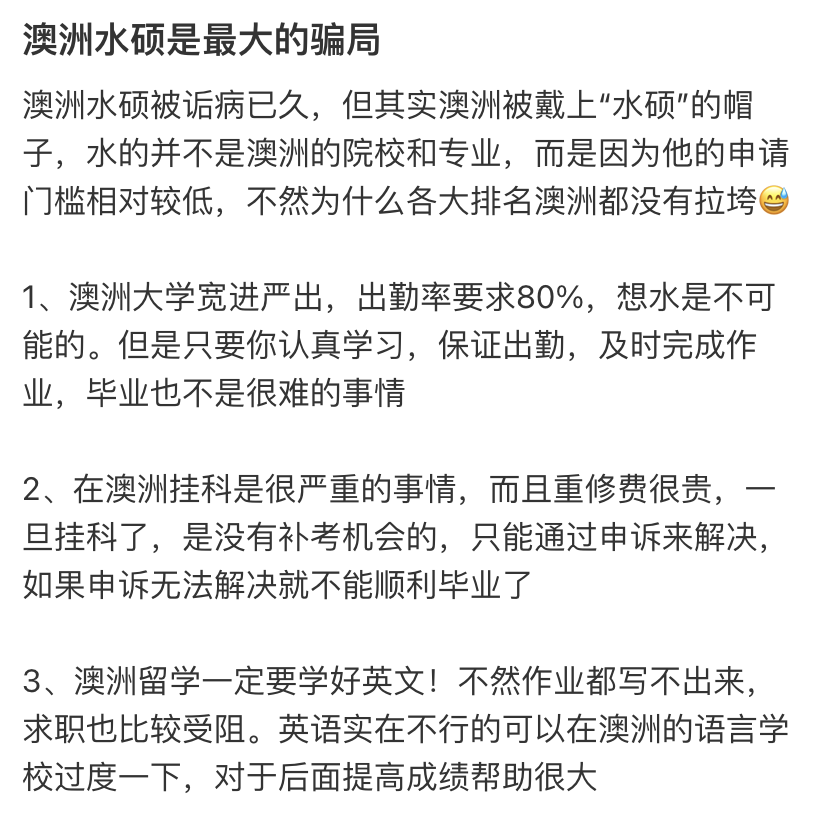 澳洲水硕是最大的骗局

澳洲水硕被诟病已久，但其实澳洲被戴上“水硕”的帽子，水的并不是澳洲的院校和专业，而是因为他的申请门槛相对较低，不然为什么各大排名澳洲都没有拉垮😅

1、澳洲大学宽进严出，出勤率要求80%，想水是不可能的。但是只要你认真学习，保证出勤，及时完成作业，毕业也不是很难的事情

2、在澳洲挂科是很严重的事情，而且重修费很贵，一旦挂科了，是没有补考机会的，只能通过申诉来解决，如果申诉无法解决就不能顺利毕业了

3、澳洲留学一定要学好英文！不然作业都写不出来，求职也比较受阻。英语实在不行的可以在澳洲的语言学校过度一下，对于后面提高成绩帮助很大